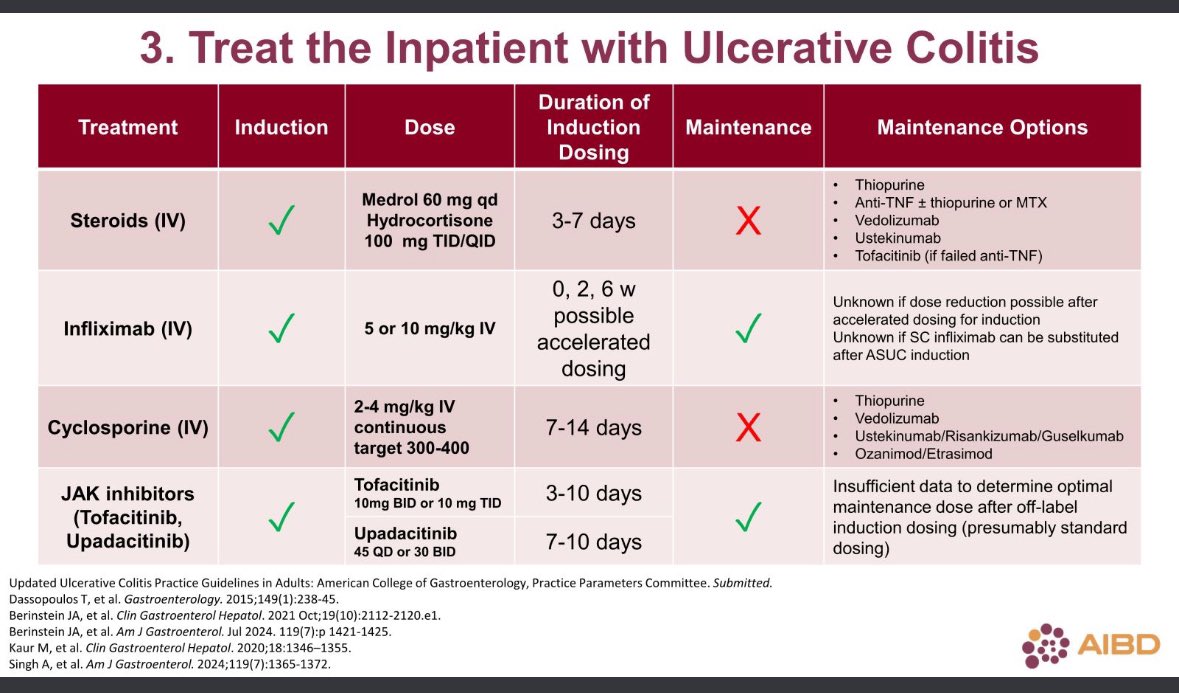 3. Treat the Inpatient with Ulcerative Colitis

| Treatment | Induction | Dose | Duration of Induction Dosing | Maintenance | Maintenance Options |
|---|---|---|---|---|---|
| Steroids (IV) | ✓ | Medrol 60 mg qd Hydrocortisone 100 mg TID/QID | 3-7 days | X | • Thiopurine • Anti-TNF ± thiopurine or MTX • Vedolizumab • Ustekinumab • Tofacitinib (if failed anti-TNF) |
| Infliximab (IV) | ✓ | 5 or 10 mg/kg IV | 0, 2, 6 w possible accelerated dosing | ✓ | Unknown if dose reduction possible after accelerated dosing for induction Unknown if SC infliximab can be substituted after ASUC induction |
| Cyclosporine (IV) | ✓ | 2-4 mg/kg IV continuous target 300-400 | 7-14 days | X | • Thiopurine • Vedolizumab • Ustekinumab/Risankizumab/Guselkumab • Ozanimod/Etrasimod |
| JAK inhibitors (Tofacitinib, Upadacitinib) | ✓ | Tofacitinib 10mg BID or 10 mg TID | 3-10 days | ✓ | Insufficient data to determine optimal maintenance dose after off-label induction dosing (presumably standard dosing) |
| | | Upadacitinib 45 QD or 30 BID | 7-10 days | | |

Updated Ulcerative Colitis Practice Guidelines in Adults: American College of Gastroenterology, Practice Parameters Committee. Submitted.
Dassopoulos T, et al. Gastroenterology. 2015;149(1):238-45.
Berinstein JA, et al. Clin Gastroenterol Hepatol. 2021 Oct;19(10):2112-2120.e1.
Berinstein JA, et al. Am J Gastroenterol. Jul 2024. 119(7):p 1421-1425.
Kaur M, et al. Clin Gastroenterol Hepatol. 2020;18:1346–1355.
Singh A, et al. Am J Gastroenterol. 2024;119(7):1365-1372.

AIBD